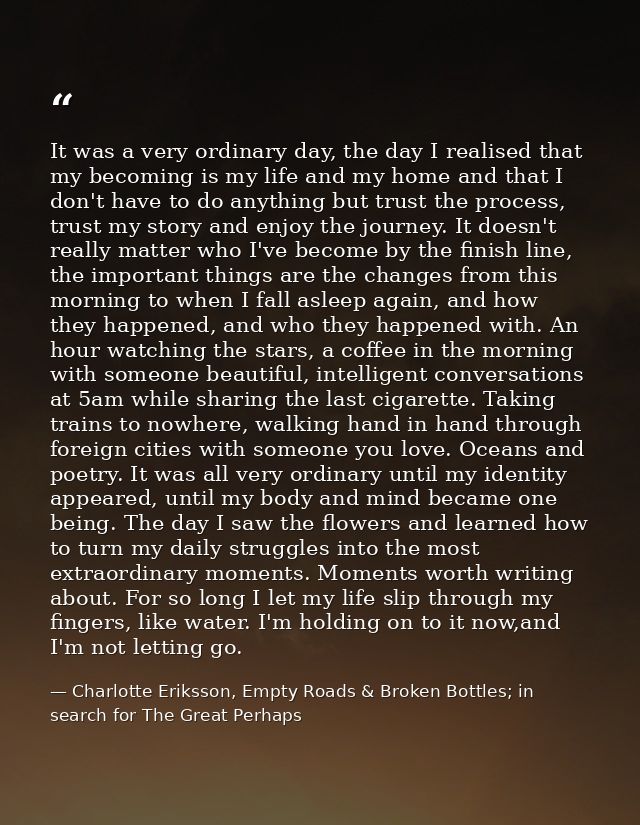 “

It was a very ordinary day, the day I realised that my becoming is my life and my home and that I don't have to do anything but trust the process, trust my story and enjoy the journey. It doesn't really matter who I've become by the finish line, the important things are the changes from this morning to when I fall asleep again, and how they happened, and who they happened with. An hour watching the stars, a coffee in the morning with someone beautiful, intelligent conversations at 5am while sharing the last cigarette. Taking trains to nowhere, walking hand in hand through foreign cities with someone you love. Oceans and poetry. It was all very ordinary until my identity appeared, until my body and mind became one being. The day I saw the flowers and learned how to turn my daily struggles into the most extraordinary moments. Moments worth writing about. For so long I let my life slip through my fingers, like water. I'm holding on to it now,and I'm not letting go.

— Charlotte Eriksson, Empty Roads & Broken Bottles; in search for The Great Perhaps